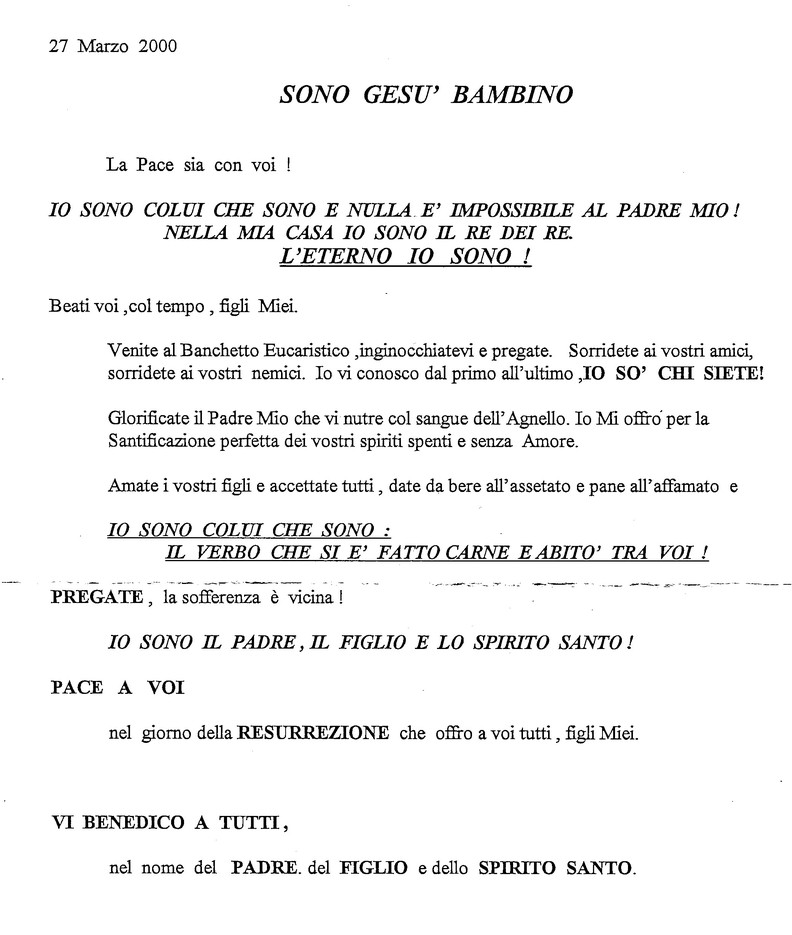 27 Marzo 2000

SONO GESU' BAMBINO

La Pace sia con voi !

IO SONO COLUI CHE SONO E NULLA E' IMPOSSIBILE AL PADRE MIO ! NELLA MIA CASA IO SONO IL RE DEI RE. L'ETERNO IO SONO !

Beati voi ,col tempo , figli Miei.

Venite al Banchetto Eucaristico ,inginocchiatevi e pregate. Sorridete ai vostri amici, sorridete ai vostri nemici. Io vi conosco dal primo all'ultimo ,IO SO' CHI SIETE!

Glorificate il Padre Mio che vi nutre col sangue dell'Agnello. Io Mi offro per la Santificazione perfetta dei vostri spiriti spenti e senza Amore.

Amate i vostri figli e accettate tutti , date da bere all'assetato e pane all'affamato e

IO SONO COLUI CHE SONO : IL VERBO CHE SI E' FATTO CARNE E ABITO' TRA VOI !

PREGATE , la sofferenza è vicina !

IO SONO IL PADRE , IL FIGLIO E LO SPIRITO SANTO !

PACE A VOI

nel giorno della RESURREZIONE che offro a voi tutti , figli Miei.

VI BENEDICO A TUTTI ,

nel nome del PADRE. del FIGLIO e dello SPIRITO SANTO.